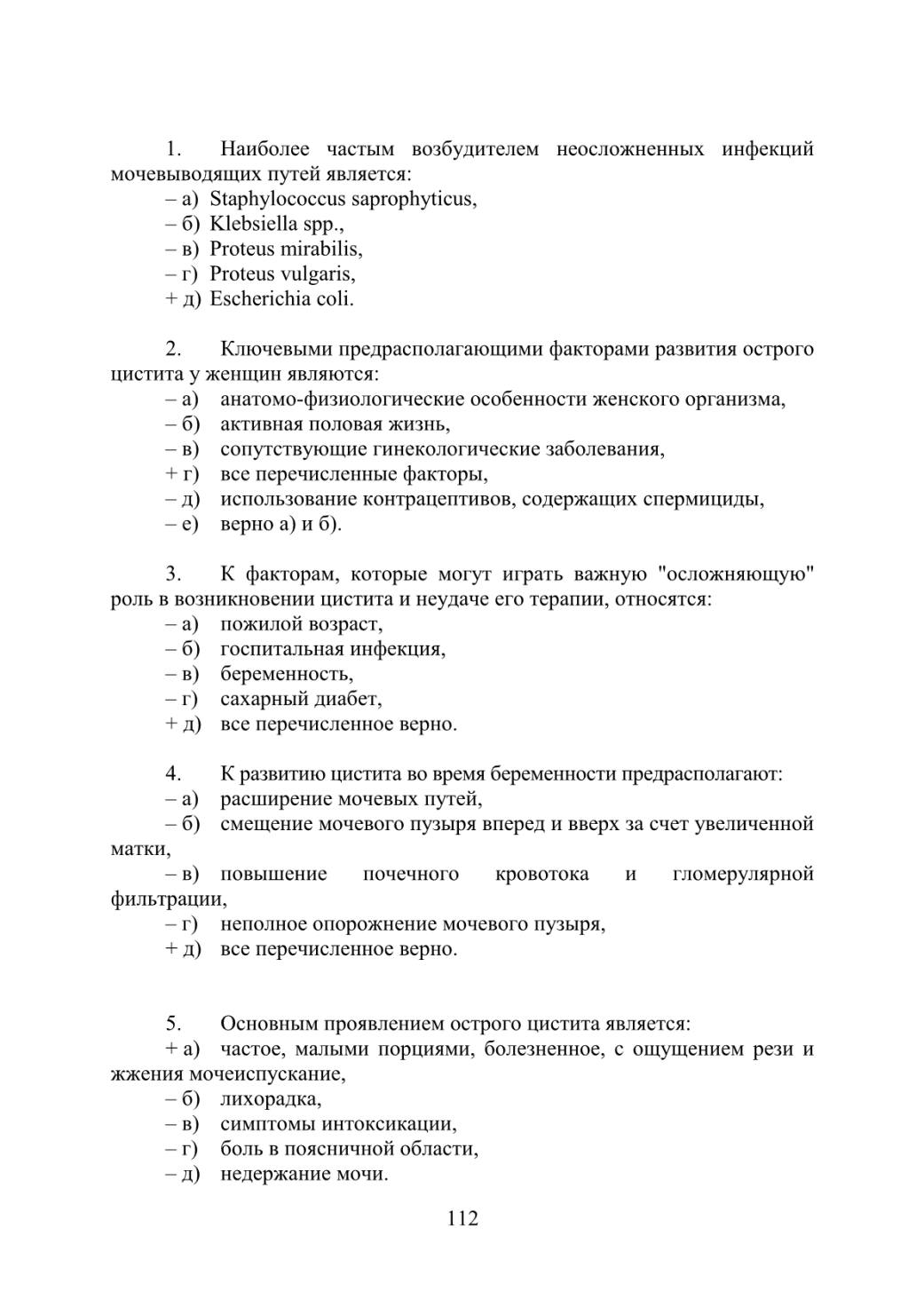 1. Наиболее частым возбудителем неосложненных инфекций мочевыводящих путей является:
– а) Staphylococcus saprophyticus,
– б) Klebsiella spp.,
– в) Proteus mirabilis,
– г) Proteus vulgaris,
+ д) Escherichia coli.

2. Ключевыми предрасполагающими факторами развития острого цистита у женщин являются:
– а) анатомо-физиологические особенности женского организма,
– б) активная половая жизнь,
– в) сопутствующие гинекологические заболевания,
+ г) все перечисленные факторы,
– д) использование контрацептивов, содержащих спермициды,
– е) верно а) и б).

3. К факторам, которые могут играть важную "осложняющую" роль в возникновении цистита и неудаче его терапии, относятся:
– а) пожилой возраст,
– б) госпитальная инфекция,
– в) беременность,
– г) сахарный диабет,
+ д) все перечисленное верно.

4. К развитию цистита во время беременности предрасполагают:
– а) расширение мочевых путей,
– б) смещение мочевого пузыря вперед и вверх за счет увеличенной матки,
– в) повышение почечного кровотока и гломерулярной фильтрации,
– г) неполное опорожнение мочевого пузыря,
+ д) все перечисленное верно.

5. Основным проявлением острого цистита является:
+ а) частое, малыми порциями, болезненное, с ощущением рези и жжения мочеиспускание,
– б) лихорадка,
– в) симптомы интоксикации,
– г) боль в поясничной области,
– д) недержание мочи.

112